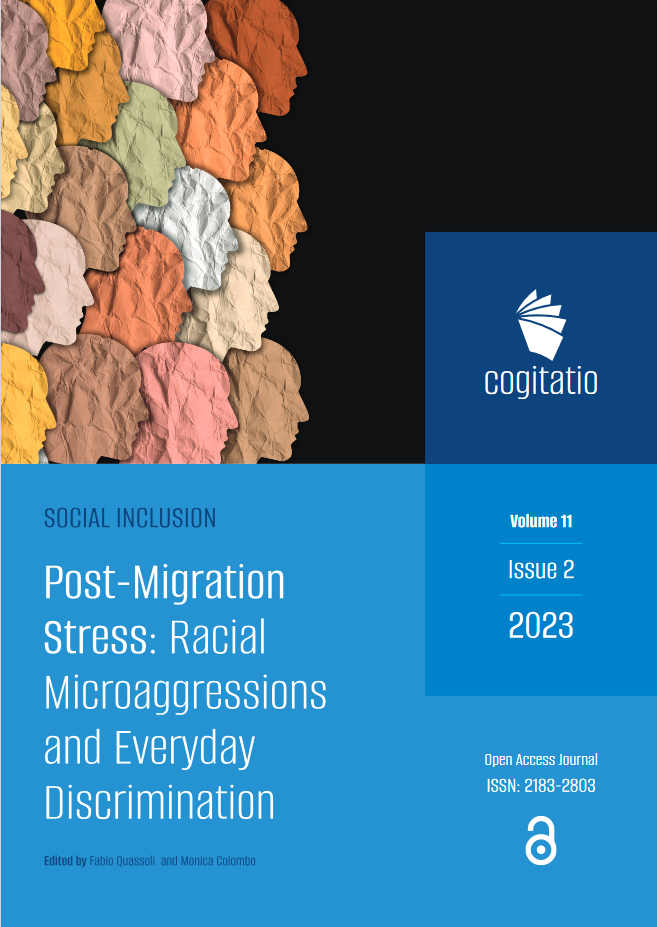 cogitatio

SOCIAL INCLUSION

Post-Migration Stress: Racial Microaggressions and Everyday Discrimination

Edited by Fabio Quassoli and Monica Colombo

Volume 11

Issue 2

2023

Open Access Journal
ISSN: 2183-2803